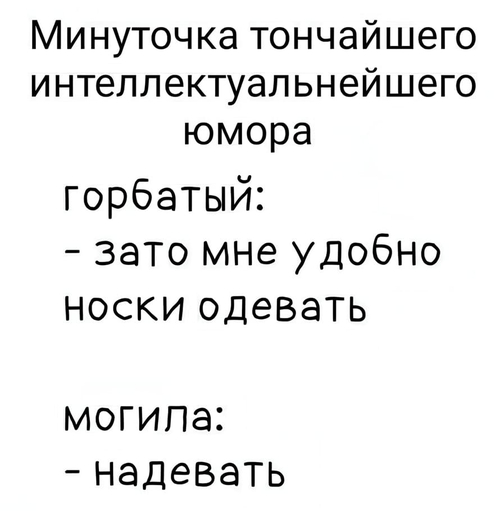 Минуточка тончайшего интеллектуальнейшего юмора

горбатый:
- зато мне удобно носки одевать

могила:
- надевать